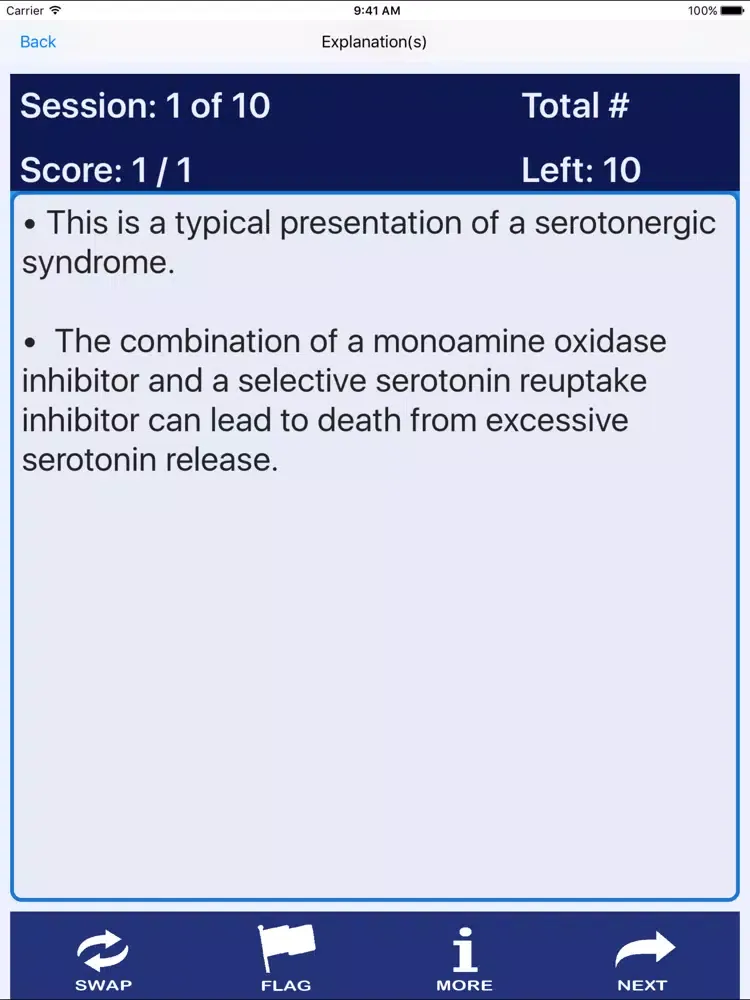 Carrier 9:41 AM 100%

Back Explanation(s)

Session: 1 of 10 Total #

Score: 1 / 1 Left: 10

• This is a typical presentation of a serotonergic syndrome.

• The combination of a monoamine oxidase inhibitor and a selective serotonin reuptake inhibitor can lead to death from excessive serotonin release.

SWAP FLAG MORE NEXT